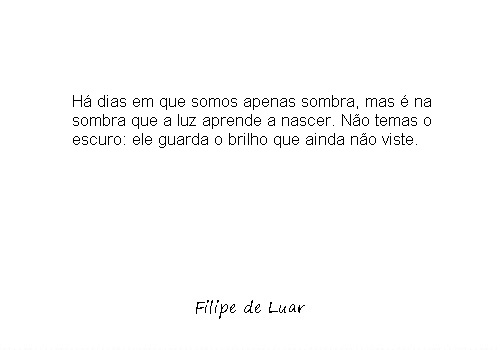 Há dias em que somos apenas sombra, mas é na sombra que a luz aprende a nascer. Não temas o escuro: ele guarda o brilho que ainda não viste.

Filipe de Luar